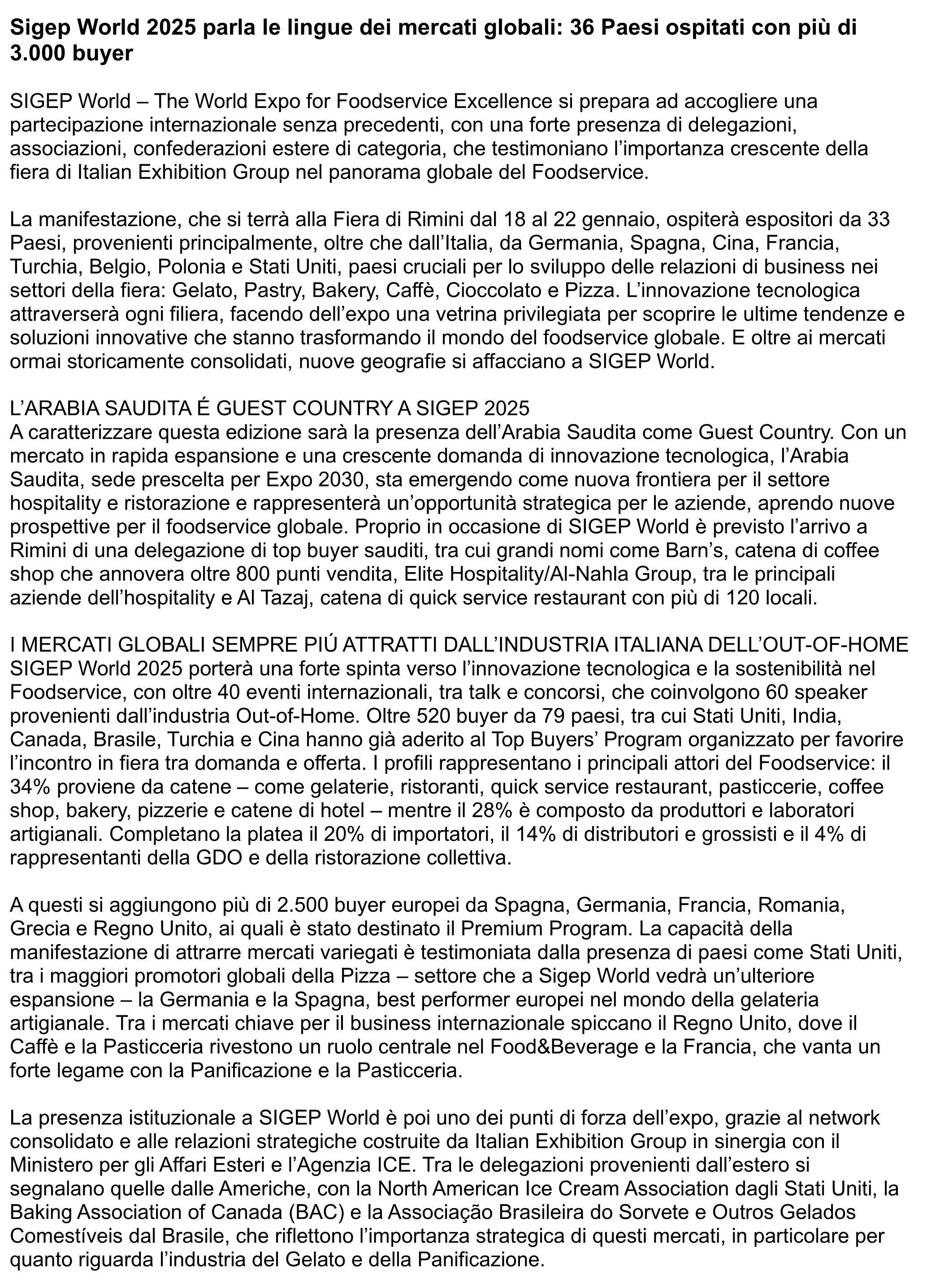 Sigep World 2025 parla le lingue dei mercati globali: 36 Paesi ospitati con più di 3.000 buyer

SIGEP World – The World Expo for Foodservice Excellence si prepara ad accogliere una partecipazione internazionale senza precedenti, con una forte presenza di delegazioni, associazioni, confederazioni estere di categoria, che testimoniano l’importanza crescente della fiera di Italian Exhibition Group nel panorama globale del Foodservice.

La manifestazione, che si terrà alla Fiera di Rimini dal 18 al 22 gennaio, ospiterà espositori da 33 Paesi, provenienti principalmente, oltre che dall’Italia, da Germania, Spagna, Cina, Francia, Turchia, Belgio, Polonia e Stati Uniti, paesi cruciali per lo sviluppo delle relazioni di business nei settori della fiera: Gelato, Pastry, Bakery, Caffè, Cioccolato e Pizza. L’innovazione tecnologica attraverserà ogni filiera, facendo dell’expo una vetrina privilegiata per scoprire le ultime tendenze e soluzioni innovative che stanno trasformando il mondo del foodservice globale. E oltre ai mercati ormai storicamente consolidati, nuove geografie si affacciano a SIGEP World.

L’ARABIA SAUDITA É GUEST COUNTRY A SIGEP 2025
A caratterizzare questa edizione sarà la presenza dell’Arabia Saudita come Guest Country. Con un mercato in rapida espansione e una crescente domanda di innovazione tecnologica, l’Arabia Saudita, sede prescelta per Expo 2030, sta emergendo come nuova frontiera per il settore hospitality e ristorazione e rappresenterà un’opportunità strategica per le aziende, aprendo nuove prospettive per il foodservice globale. Proprio in occasione di SIGEP World è previsto l’arrivo a Rimini di una delegazione di top buyer sauditi, tra cui grandi nomi come Barn’s, catena di coffee shop che annovera oltre 800 punti vendita, Elite Hospitality/Al-Nahla Group, tra le principali aziende dell’hospitality e Al Tazaj, catena di quick service restaurant con più di 120 locali.

I MERCATI GLOBALI SEMPRE PIÚ ATTRATTI DALL’INDUSTRIA ITALIANA DELL’OUT-OF-HOME
SIGEP World 2025 porterà una forte spinta verso l’innovazione tecnologica e la sostenibilità nel Foodservice, con oltre 40 eventi internazionali, tra talk e concorsi, che coinvolgono 60 speaker provenienti dall’industria Out-of-Home. Oltre 520 buyer da 79 paesi, tra cui Stati Uniti, India, Canada, Brasile, Turchia e Cina hanno già aderito al Top Buyers’ Program organizzato per favorire l’incontro in fiera tra domanda e offerta. I profili rappresentano i principali attori del Foodservice: il 34% proviene da catene – come gelaterie, ristoranti, quick service restaurant, pasticcerie, coffee shop, bakery, pizzerie e catene di hotel – mentre il 28% è composto da produttori e laboratori artigianali. Completano la platea il 20% di importatori, il 14% di distributori e grossisti e il 4% di rappresentanti della GDO e della ristorazione collettiva.

A questi si aggiungono più di 2.500 buyer europei da Spagna, Germania, Francia, Romania, Grecia e Regno Unito, ai quali è stato destinato il Premium Program. La capacità della manifestazione di attrarre mercati variegati è testimoniata dalla presenza di paesi come Stati Uniti, tra i maggiori promotori globali della Pizza – settore che a Sigep World vedrà un’ulteriore espansione – la Germania e la Spagna, best performer europei nel mondo della gelateria artigianale. Tra i mercati chiave per il business internazionale spiccano il Regno Unito, dove il Caffè e la Pasticceria rivestono un ruolo centrale nel Food&Beverage e la Francia, che vanta un forte legame con la Panificazione e la Pasticceria.

La presenza istituzionale a SIGEP World è poi uno dei punti di forza dell’expo, grazie al network consolidato e alle relazioni strategiche costruite da Italian Exhibition Group in sinergia con il Ministero per gli Affari Esteri e l’Agenzia ICE. Tra le delegazioni provenienti dall’estero si segnalano quelle dalle Americhe, con la North American Ice Cream Association dagli Stati Uniti, la Baking Association of Canada (BAC) e la Associação Brasileira do Sorvete e Outros Gelados Comestíveis dal Brasile, che riflettono l’importanza strategica di questi mercati, in particolare per quanto riguarda l’industria del Gelato e della Panificazione.